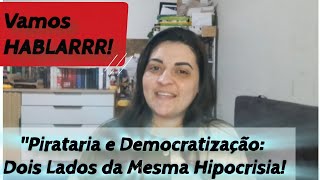 Vamos HABLARRR!

"Pirataria e Democratização: Dois Lados da Mesma Hipocrisia!